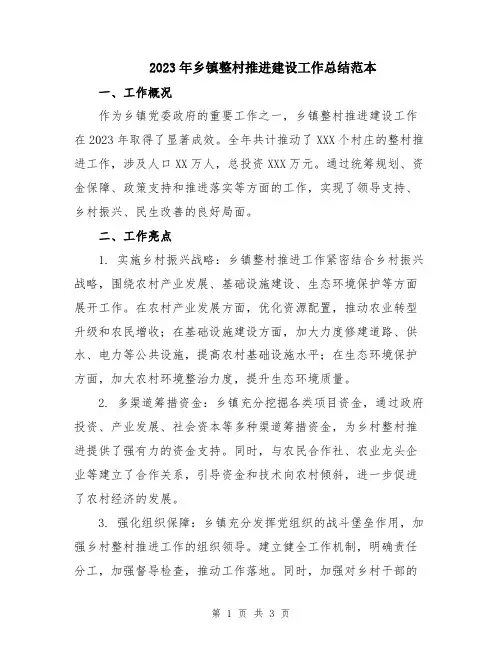 2023年乡镇整村推进建设工作总结范本

一、工作概况

作为乡镇党委政府的重要工作之一，乡镇整村推进建设工作在2023年取得了显著成效。全年共计推动了XXX个村庄的整村推进工作，涉及人口XX万人，总投资XXX万元。通过统筹规划、资金保障、政策支持和推进落实等方面的工作，实现了领导支持、乡村振兴、民生改善的良好局面。

二、工作亮点

1. 实施乡村振兴战略：乡镇整村推进工作紧密结合乡村振兴战略，围绕农村产业发展、基础设施建设、生态环境保护等方面展开工作。在农村产业发展方面，优化资源配置，推动农业转型升级和农民增收；在基础设施建设方面，加大力度修建道路、供水、电力等公共设施，提高农村基础设施水平；在生态环境保护方面，加大农村环境整治力度，提升生态环境质量。

2. 多渠道筹措资金：乡镇充分挖掘各类项目资金，通过政府投资、产业发展、社会资本等多种渠道筹措资金，为乡村整村推进提供了强有力的资金支持。同时，与农民合作社、农业龙头企业等建立了合作关系，引导资金和技术向农村倾斜，进一步促进了农村经济的发展。

3. 强化组织保障：乡镇充分发挥党组织的战斗堡垒作用，加强乡村整村推进工作的组织领导。建立健全工作机制，明确责任分工，加强督导检查，推动工作落地。同时，加强对乡村干部的

第 1 页 共 3 页